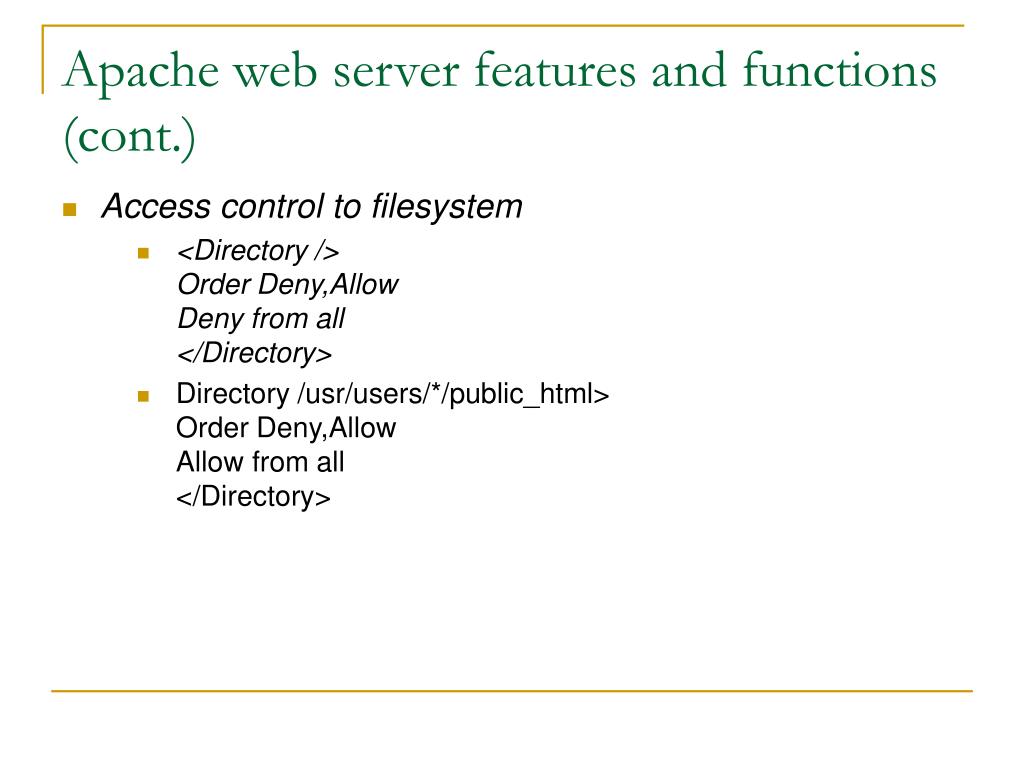 Apache web server features and functions (cont.)

Access control to filesystem

<Directory />
Order Deny,Allow
Deny from all
</Directory>

Directory /usr/users/*/public_html>
Order Deny,Allow
Allow from all
</Directory>